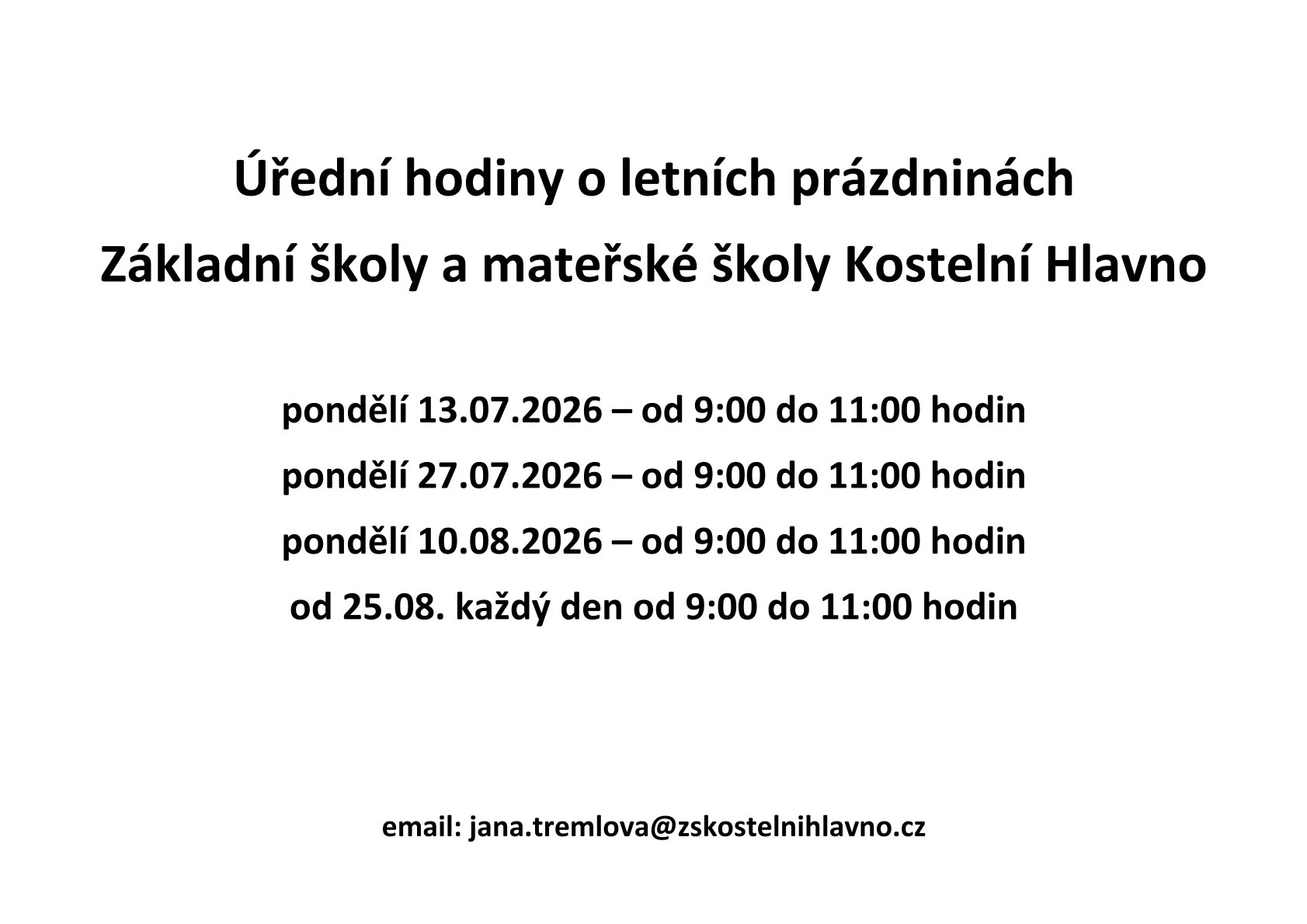 Úřední hodiny o letních prázdninách

Základní školy a mateřské školy Kostelní Hlavno

pondělí 13.07.2026 – od 9:00 do 11:00 hodin

pondělí 27.07.2026 – od 9:00 do 11:00 hodin

pondělí 10.08.2026 – od 9:00 do 11:00 hodin

od 25.08. každý den od 9:00 do 11:00 hodin

email: jana.tremlova@zskostelnihlavno.cz